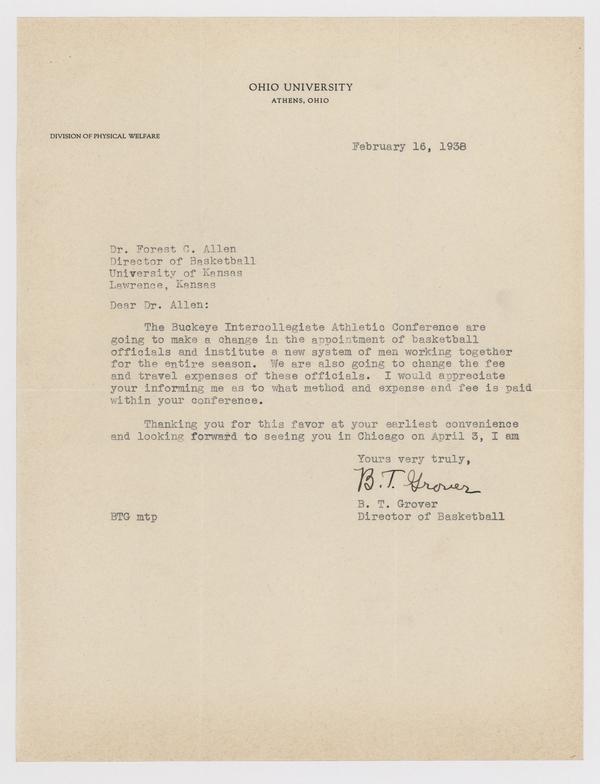 OHIO UNIVERSITY
ATHENS, OHIO

DIVISION OF PHYSICAL WELFARE

February 16, 1938

Dr. Forest C. Allen
Director of Basketball
University of Kansas
Lawrence, Kansas

Dear Dr. Allen:

The Buckeye Intercollegiate Athletic Conference are going to make a change in the appointment of basketball officials and institute a new system of men working together for the entire season. We are also going to change the fee and travel expenses of these officials. I would appreciate your informing me as to what method and expense and fee is paid within your conference.

Thanking you for this favor at your earliest convenience and looking forward to seeing you in Chicago on April 3, I am

Yours very truly,

B. T. Grover

B. T. Grover
Director of Basketball

BTG mtp